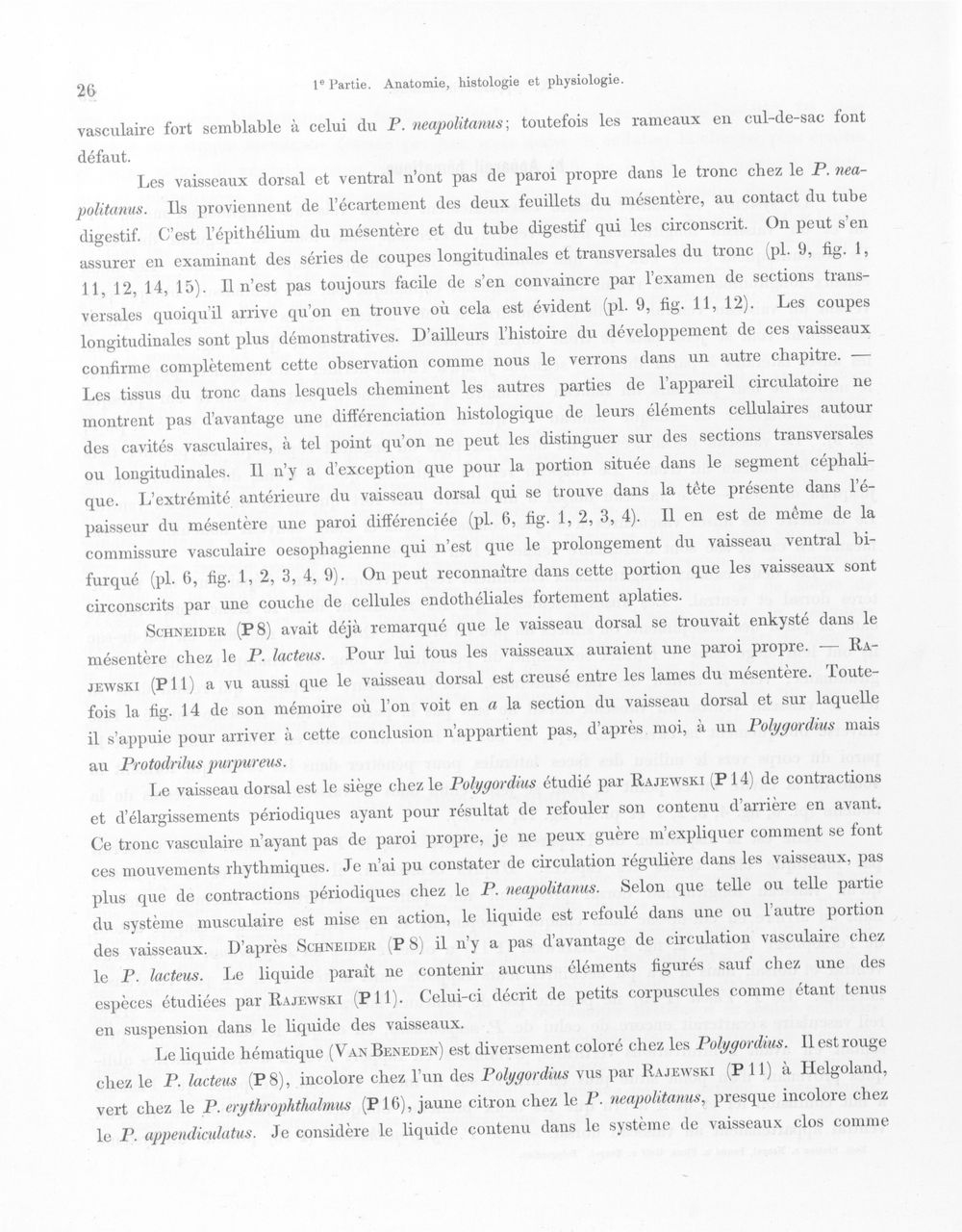 26 1e Partie. Anatomie, histologie et physiologie.

vasculaire fort semblable à celui du P. neapolitanus; toutefois les rameaux en cul-de-sac font défaut.

Les vaisseaux dorsal et ventral n'ont pas de paroi propre dans le tronc chez le P. neapolitanus. Ils proviennent de l'écartement des deux feuillets du mésentère, au contact du tube digestif. C'est l'épithélium du mésentère et du tube digestif qui les circonscrit. On peut s'en assurer en examinant des séries de coupes longitudinales et transversales du tronc (pl. 9, fig. 1, 11, 12, 14, 15). Il n'est pas toujours facile de s'en convaincre par l'examen de sections transversales quoiqu'il arrive qu'on en trouve où cela est évident (pl. 9, fig. 11, 12). Les coupes longitudinales sont plus démonstratives. D'ailleurs l'histoire du développement de ces vaisseaux confirme complètement cette observation comme nous le verrons dans un autre chapitre. — Les tissus du tronc dans lesquels cheminent les autres parties de l'appareil circulatoire ne montrent pas d'avantage une différenciation histologique de leurs éléments cellulaires autour des cavités vasculaires, à tel point qu'on ne peut les distinguer sur des sections transversales ou longitudinales. Il n'y a d'exception que pour la portion située dans le segment céphalique. L'extrémité antérieure du vaisseau dorsal qui se trouve dans la tête présente dans l'épaisseur du mésentère une paroi différenciée (pl. 6, fig. 1, 2, 3, 4). Il en est de même de la commissure vasculaire oesophagienne qui n'est que le prolongement du vaisseau ventral bifurqué (pl. 6, fig. 1, 2, 3, 4, 9). On peut reconnaître dans cette portion que les vaisseaux sont circonscrits par une couche de cellules endothéliales fortement aplaties.

Schneider (P 8) avait déjà remarqué que le vaisseau dorsal se trouvait enkysté dans le mésentère chez le P. lacteus. Pour lui tous les vaisseaux auraient une paroi propre. — Rajewski (P 11) a vu aussi que le vaisseau dorsal est creusé entre les lames du mésentère. Toutefois la fig. 14 de son mémoire où l'on voit en a la section du vaisseau dorsal et sur laquelle il s'appuie pour arriver à cette conclusion n'appartient pas, d'après moi, à un Polygordius mais au Protodrilus purpureus.

Le vaisseau dorsal est le siège chez le Polygordius étudié par Rajewski (P 14) de contractions et d'élargissements périodiques ayant pour résultat de refouler son contenu d'arrière en avant. Ce tronc vasculaire n'ayant pas de paroi propre, je ne peux guère m'expliquer comment se font ces mouvements rhythmiques. Je n'ai pu constater de circulation régulière dans les vaisseaux, pas plus que de contractions périodiques chez le P. neapolitanus. Selon que telle ou telle partie du système musculaire est mise en action, le liquide est refoulé dans une ou l'autre portion des vaisseaux. D'après Schneider (P 8) il n'y a pas d'avantage de circulation vasculaire chez le P. lacteus. Le liquide paraît ne contenir aucuns éléments figurés sauf chez une des espèces étudiées par Rajewski (P 11). Celui-ci décrit de petits corpuscules comme étant tenus en suspension dans le liquide des vaisseaux.

Le liquide hématique (Van Beneden) est diversement coloré chez les Polygordius. Il est rouge chez le P. lacteus (P 8), incolore chez l'un des Polygordius vus par Rajewski (P 11) à Helgoland, vert chez le P. erythrophthalmus (P 16), jaune citron chez le P. neapolitanus, presque incolore chez le P. appendiculatus. Je considère le liquide contenu dans le système de vaisseaux clos comme